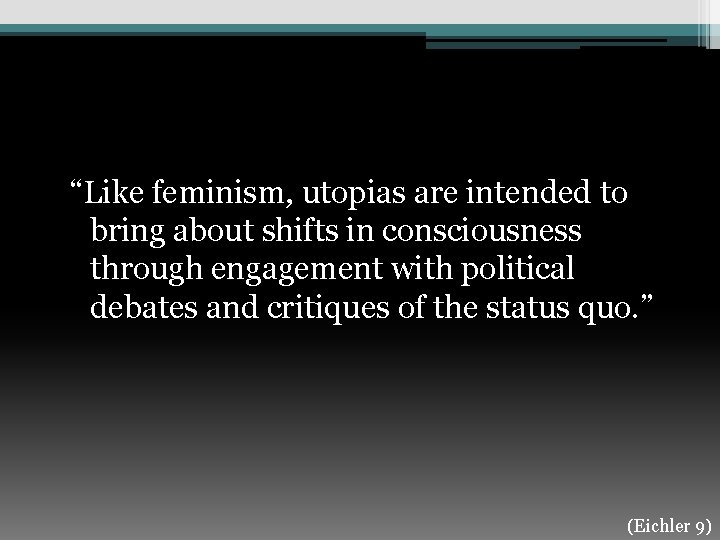 “Like feminism, utopias are intended to bring about shifts in consciousness through engagement with political debates and critiques of the status quo.”

(Eichler 9)